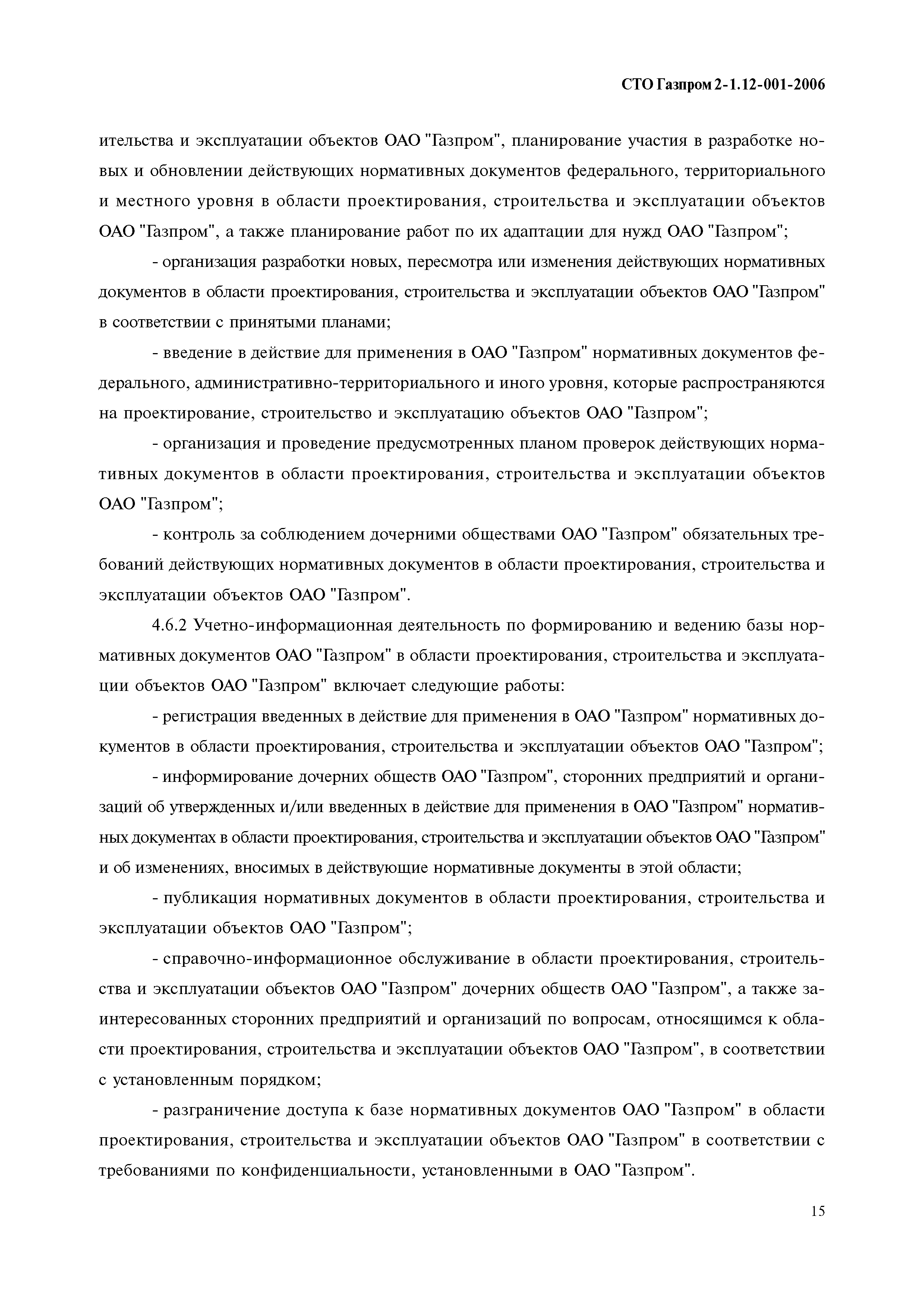 СТО Газпром 2-1.12-001-2006

ительства и эксплуатации объектов ОАО "Газпром", планирование участия в разработке новых и обновлении действующих нормативных документов федерального, территориального и местного уровня в области проектирования, строительства и эксплуатации объектов ОАО "Газпром", а также планирование работ по их адаптации для нужд ОАО "Газпром";

- организация разработки новых, пересмотра или изменения действующих нормативных документов в области проектирования, строительства и эксплуатации объектов ОАО "Газпром" в соответствии с принятыми планами;

- введение в действие для применения в ОАО "Газпром" нормативных документов федерального, административно-территориального и иного уровня, которые распространяются на проектирование, строительство и эксплуатацию объектов ОАО "Газпром";

- организация и проведение предусмотренных планом проверок действующих нормативных документов в области проектирования, строительства и эксплуатации объектов ОАО "Газпром";

- контроль за соблюдением дочерними обществами ОАО "Газпром" обязательных требований действующих нормативных документов в области проектирования, строительства и эксплуатации объектов ОАО "Газпром".

4.6.2 Учетно-информационная деятельность по формированию и ведению базы нормативных документов ОАО "Газпром" в области проектирования, строительства и эксплуатации объектов ОАО "Газпром" включает следующие работы:

- регистрация введенных в действие для применения в ОАО "Газпром" нормативных документов в области проектирования, строительства и эксплуатации объектов ОАО "Газпром";

- информирование дочерних обществ ОАО "Газпром", сторонних предприятий и организаций об утвержденных и/или введенных в действие для применения в ОАО "Газпром" нормативных документах в области проектирования, строительства и эксплуатации объектов ОАО "Газпром" и об изменениях, вносимых в действующие нормативные документы в этой области;

- публикация нормативных документов в области проектирования, строительства и эксплуатации объектов ОАО "Газпром";

- справочно-информационное обслуживание в области проектирования, строительства и эксплуатации объектов ОАО "Газпром" дочерних обществ ОАО "Газпром", а также заинтересованных сторонних предприятий и организаций по вопросам, относящимся к области проектирования, строительства и эксплуатации объектов ОАО "Газпром", в соответствии с установленным порядком;

- разграничение доступа к базе нормативных документов ОАО "Газпром" в области проектирования, строительства и эксплуатации объектов ОАО "Газпром" в соответствии с требованиями по конфиденциальности, установленными в ОАО "Газпром".

15